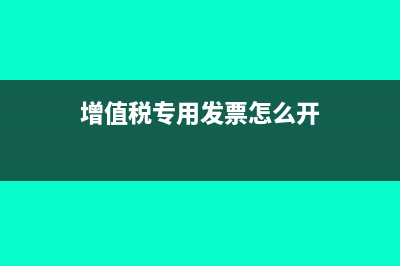 增值税专用发票怎么开